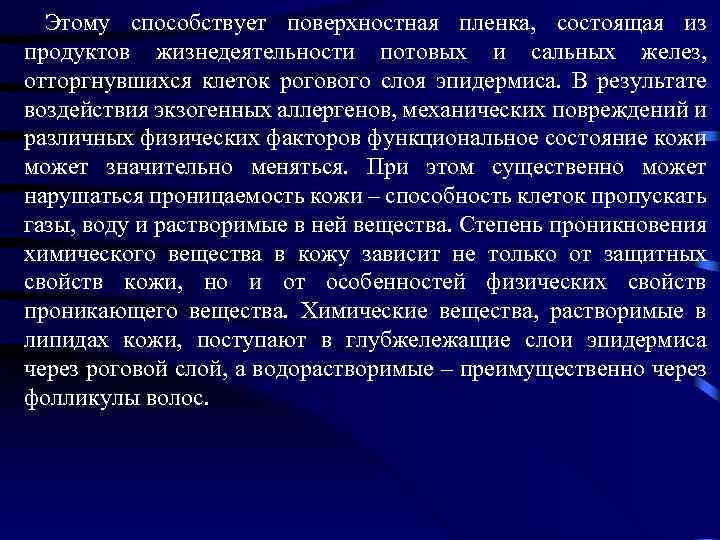 Этому способствует поверхностная пленка, состоящая из продуктов жизнедеятельности потовых и сальных желез, отторгнувшихся клеток рогового слоя эпидермиса. В результате воздействия экзогенных аллергенов, механических повреждений и различных физических факторов функциональное состояние кожи может значительно меняться. При этом существенно может нарушаться проницаемость кожи – способность клеток пропускать газы, воду и растворимые в ней вещества. Степень проникновения химического вещества в кожу зависит не только от защитных свойств кожи, но и от особенностей физических свойств проникающего вещества. Химические вещества, растворимые в липидах кожи, поступают в глубжележащие слои эпидермиса через роговой слой, а водорастворимые – преимущественно через фолликулы волос.